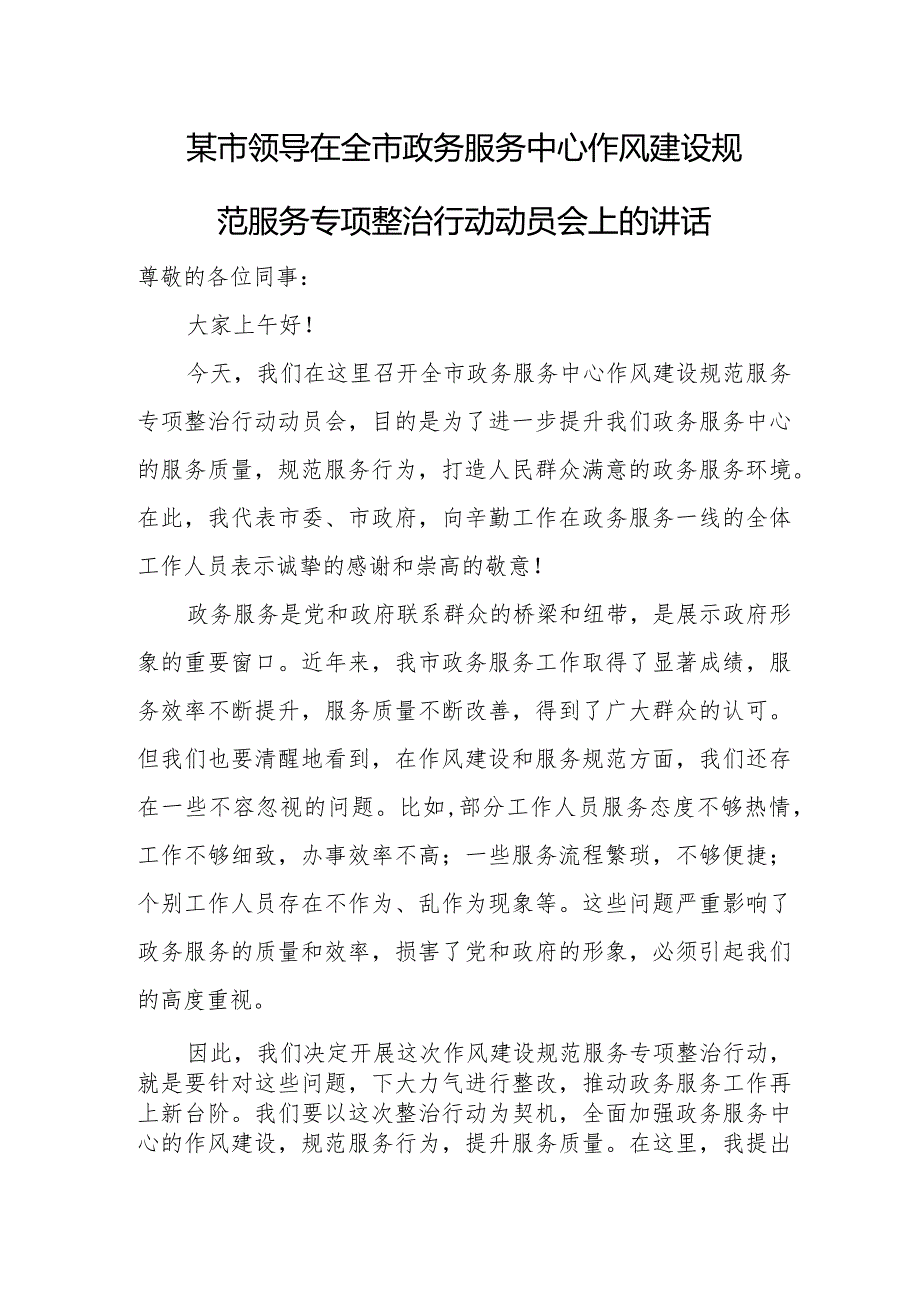 某市领导在全市政务服务中心作风建设规范服务专项整治行动动员会上的讲话

尊敬的各位同事：

大家上午好！

今天，我们在这里召开全市政务服务中心作风建设规范服务专项整治行动动员会，目的是为了进一步提升我们政务服务中心的服务质量，规范服务行为，打造人民群众满意的政务服务环境。在此，我代表市委、市政府，向辛勤工作在政务服务一线的全体工作人员表示诚挚的感谢和崇高的敬意！

政务服务是党和政府联系群众的桥梁和纽带，是展示政府形象的重要窗口。近年来，我市政务服务工作取得了显著成绩，服务效率不断提升，服务质量不断改善，得到了广大群众的认可。但我们也要清醒地看到，在作风建设和服务规范方面，我们还存在一些不容忽视的问题。比如，部分工作人员服务态度不够热情，工作不够细致，办事效率不高；一些服务流程繁琐，不够便捷；个别工作人员存在不作为、乱作为现象等。这些问题严重影响了政务服务的质量和效率，损害了党和政府的形象，必须引起我们的高度重视。

因此，我们决定开展这次作风建设规范服务专项整治行动，就是要针对这些问题，下大力气进行整改，推动政务服务工作再上新台阶。我们要以这次整治行动为契机，全面加强政务服务中心的作风建设，规范服务行为，提升服务质量。在这里，我提出